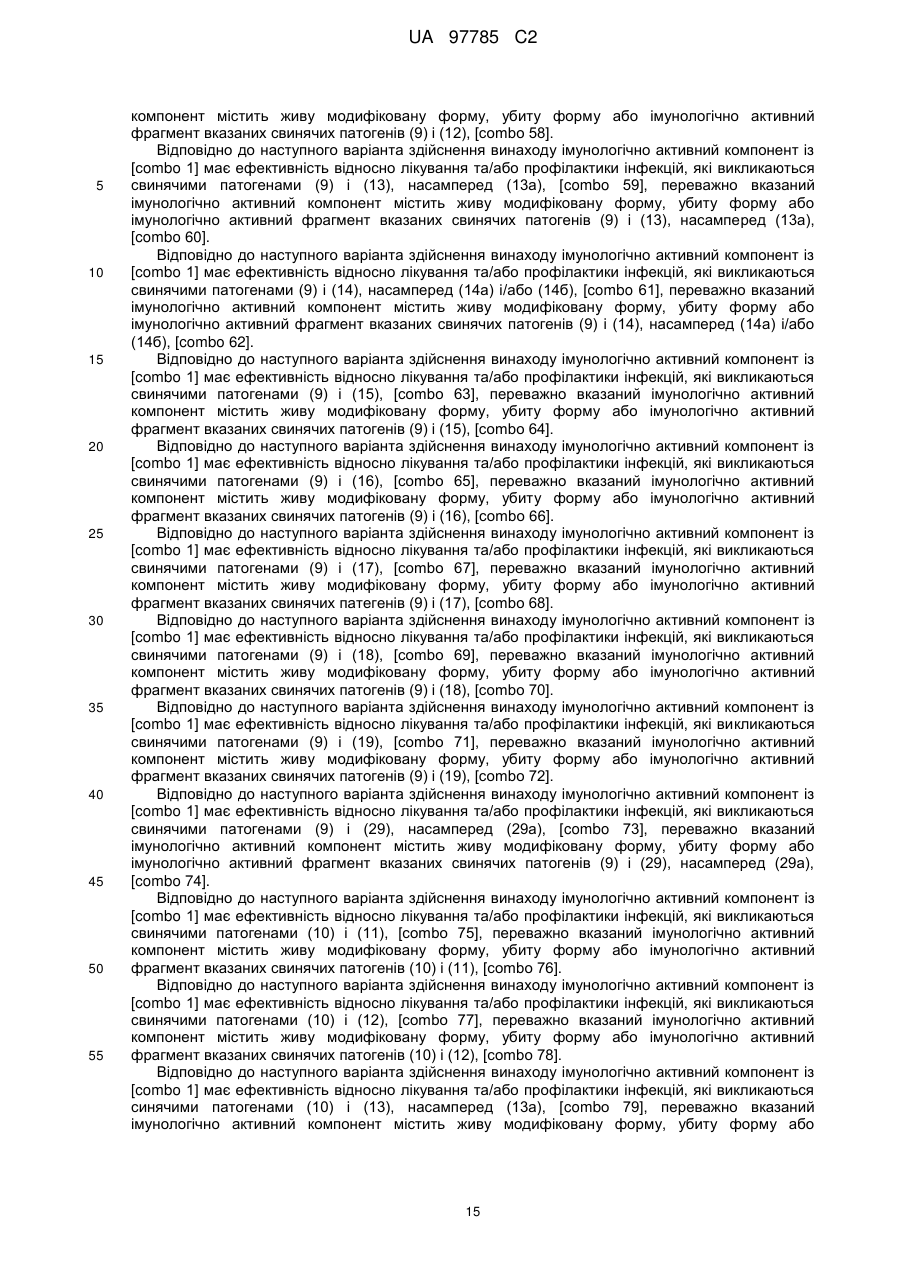 UA 97785 C2

компонент містить живу модифіковану форму, убиту форму або імунологічно активний фрагмент вказаних свинячих патогенів (9) і (12), [combo 58].

Відповідно до наступного варіанта здійснення винаходу імунологічно активний компонент із [combo 1] має ефективність відносно лікування та/або профілактики інфекцій, які викликаються свинячими патогенами (9) і (13), насамперед (13а), [combo 59], переважно вказаний імунологічно активний компонент містить живу модифіковану форму, убиту форму або імунологічно активний фрагмент вказаних свинячих патогенів (9) і (13), насамперед (13а), [combo 60].

Відповідно до наступного варіанта здійснення винаходу імунологічно активний компонент із [combo 1] має ефективність відносно лікування та/або профілактики інфекцій, які викликаються свинячими патогенами (9) і (14), насамперед (14а) і/або (14б), [combo 61], переважно вказаний імунологічно активний компонент містить живу модифіковану форму, убиту форму або імунологічно активний фрагмент вказаних свинячих патогенів (9) і (14), насамперед (14а) і/або (14б), [combo 62].

Відповідно до наступного варіанта здійснення винаходу імунологічно активний компонент із [combo 1] має ефективність відносно лікування та/або профілактики інфекцій, які викликаються свинячими патогенами (9) і (15), [combo 63], переважно вказаний імунологічно активний компонент містить живу модифіковану форму, убиту форму або імунологічно активний фрагмент вказаних свинячих патогенів (9) і (15), [combo 64].

Відповідно до наступного варіанта здійснення винаходу імунологічно активний компонент із [combo 1] має ефективність відносно лікування та/або профілактики інфекцій, які викликаються свинячими патогенами (9) і (16), [combo 65], переважно вказаний імунологічно активний компонент містить живу модифіковану форму, убиту форму або імунологічно активний фрагмент вказаних свинячих патогенів (9) і (16), [combo 66].

Відповідно до наступного варіанта здійснення винаходу імунологічно активний компонент із [combo 1] має ефективність відносно лікування та/або профілактики інфекцій, які викликаються свинячими патогенами (9) і (17), [combo 67], переважно вказаний імунологічно активний компонент містить живу модифіковану форму, убиту форму або імунологічно активний фрагмент вказаних свинячих патегенів (9) і (17), [combo 68].

Відповідно до наступного варіанта здійснення винаходу імунологічно активний компонент із [combo 1] має ефективність відносно лікування та/або профілактики інфекцій, які викликаються свинячими патогенами (9) і (18), [combo 69], переважно вказаний імунологічно активний компонент містить живу модифіковану форму, убиту форму або імунологічно активний фрагмент вказаних свинячих патогенів (9) і (18), [combo 70].

Відповідно до наступного варіанта здійснення винаходу імунологічно активний компонент із [combo 1] має ефективність відносно лікування та/або профілактики інфекцій, які викликаються свинячими патогенами (9) і (19), [combo 71], переважно вказаний імунологічно активний компонент містить живу модифіковану форму, убиту форму або імунологічно активний фрагмент вказаних свинячих патогенів (9) і (19), [combo 72].

Відповідно до наступного варіанта здійснення винаходу імунологічно активний компонент із [combo 1] має ефективність відносно лікування та/або профілактики інфекцій, які викликаються свинячими патогенами (9) і (29), насамперед (29а), [combo 73], переважно вказаний імунологічно активний компонент містить живу модифіковану форму, убиту форму або імунологічно активний фрагмент вказаних свинячих патогенів (9) і (29), насамперед (29а), [combo 74].

Відповідно до наступного варіанта здійснення винаходу імунологічно активний компонент із [combo 1] має ефективність відносно лікування та/або профілактики інфекцій, які викликаються свинячими патогенами (10) і (11), [combo 75], переважно вказаний імунологічно активний компонент містить живу модифіковану форму, убиту форму або імунологічно активний фрагмент вказаних свинячих патогенів (10) і (11), [combo 76].

Відповідно до наступного варіанта здійснення винаходу імунологічно активний компонент із [combo 1] має ефективність відносно лікування та/або профілактики інфекцій, які викликаються свинячими патогенами (10) і (12), [combo 77], переважно вказаний імунологічно активний компонент містить живу модифіковану форму, убиту форму або імунологічно активний фрагмент вказаних свинячих патогенів (10) і (12), [combo 78].

Відповідно до наступного варіанта здійснення винаходу імунологічно активний компонент із [combo 1] має ефективність відносно лікування та/або профілактики інфекцій, які викликаються синячими патогенами (10) і (13), насамперед (13а), [combo 79], переважно вказаний імунологічно активний компонент містить живу модифіковану форму, убиту форму або

5
10
15
20
25
30
35
40
45
50
55

15